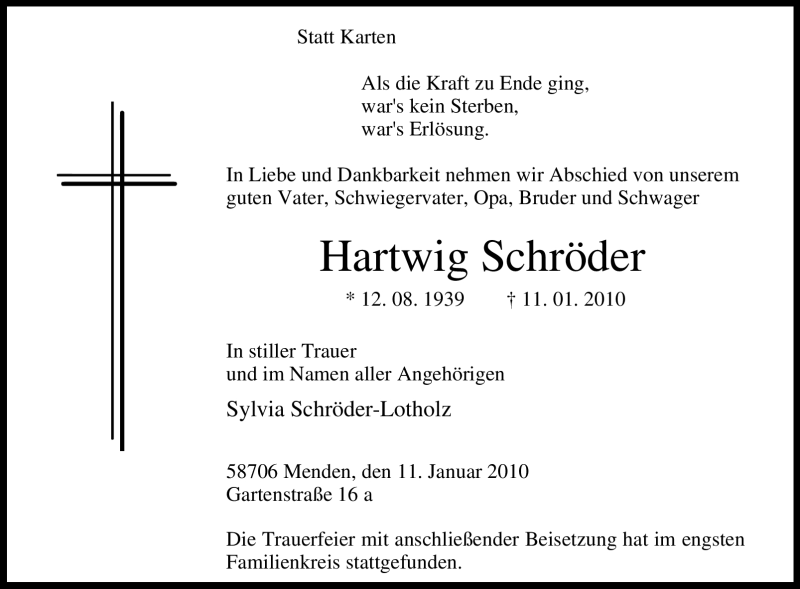 Statt Karten

Als die Kraft zu Ende ging,
war's kein Sterben,
war's Erlösung.

In Liebe und Dankbarkeit nehmen wir Abschied von unserem guten Vater, Schwiegervater, Opa, Bruder und Schwager

Hartwig Schröder

* 12. 08. 1939 † 11. 01. 2010

In stiller Trauer
und im Namen aller Angehörigen

Sylvia Schröder-Lotholz

58706 Menden, den 11. Januar 2010
Gartenstraße 16 a

Die Trauerfeier mit anschließender Beisetzung hat im engsten Familienkreis stattgefunden.